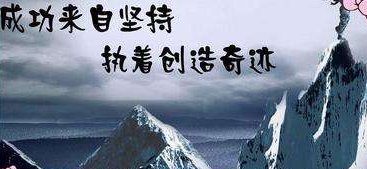 成功来自坚持
执着创造奇迹